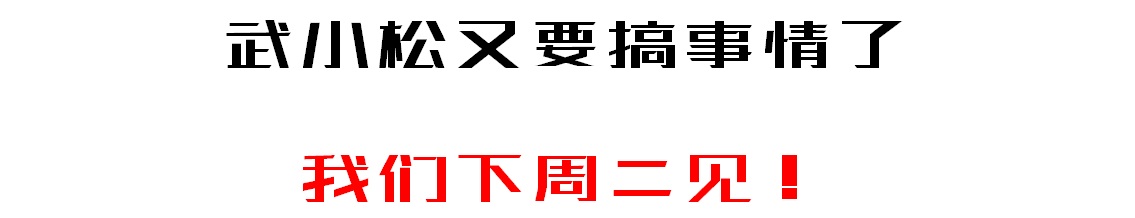 武小松又要搞事情了

我们下周二见！